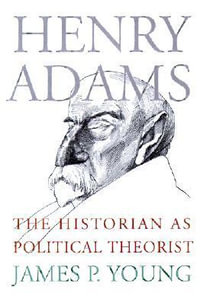 HENRY ADAMS

THE HISTORIAN AS POLITICAL THEORIST

JAMES P. YOUNG